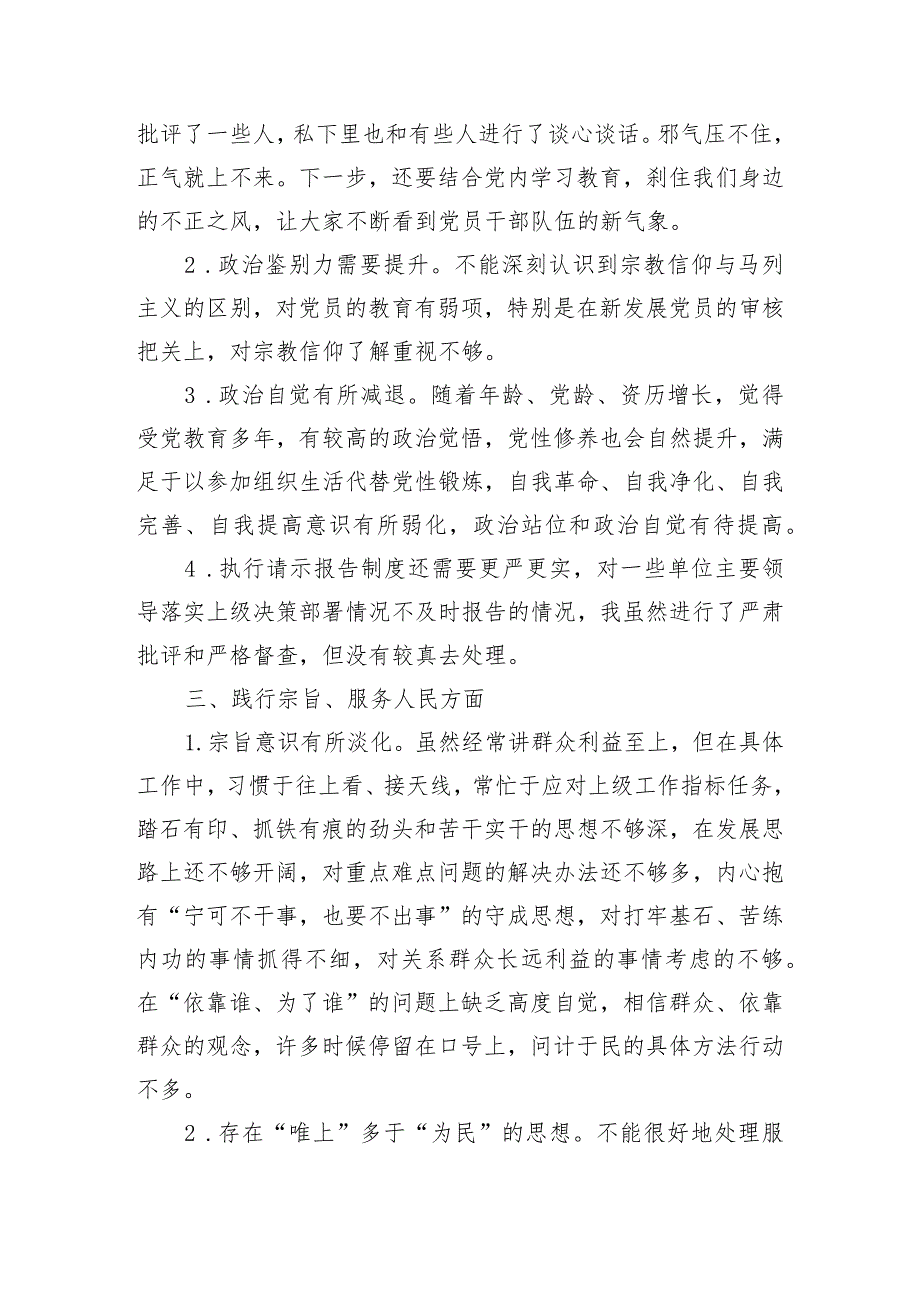 批评了一些人，私下里也和有些人进行了谈心谈话。邪气压不住，正气就上不来。下一步，还要结合党内学习教育，刹住我们身边的不正之风，让大家不断看到党员干部队伍的新气象。

2．政治鉴别力需要提升。不能深刻认识到宗教信仰与马列主义的区别，对党员的教育有弱项，特别是在新发展党员的审核把关上，对宗教信仰了解重视不够。

3．政治自觉有所减退。随着年龄、党龄、资历增长，觉得受党教育多年，有较高的政治觉悟，党性修养也会自然提升，满足于以参加组织生活代替党性锻炼，自我革命、自我净化、自我完善、自我提高意识有所弱化，政治站位和政治自觉有待提高。

4．执行请示报告制度还需要更严更实，对一些单位主要领导落实上级决策部署情况不及时报告的情况，我虽然进行了严肃批评和严格督查，但没有较真去处理。

三、践行宗旨、服务人民方面

1.宗旨意识有所淡化。虽然经常讲群众利益至上，但在具体工作中，习惯于往上看、接天线，常忙于应对上级工作指标任务，踏石有印、抓铁有痕的劲头和苦干实干的思想不够深，在发展思路上还不够开阔，对重点难点问题的解决办法还不够多，内心抱有“宁可不干事，也要不出事”的守成思想，对打牢基石、苦练内功的事情抓得不细，对关系群众长远利益的事情考虑的不够。在“依靠谁、为了谁”的问题上缺乏高度自觉，相信群众、依靠群众的观念，许多时候停留在口号上，问计于民的具体方法行动不多。

2．存在“唯上”多于“为民”的思想。不能很好地处理服